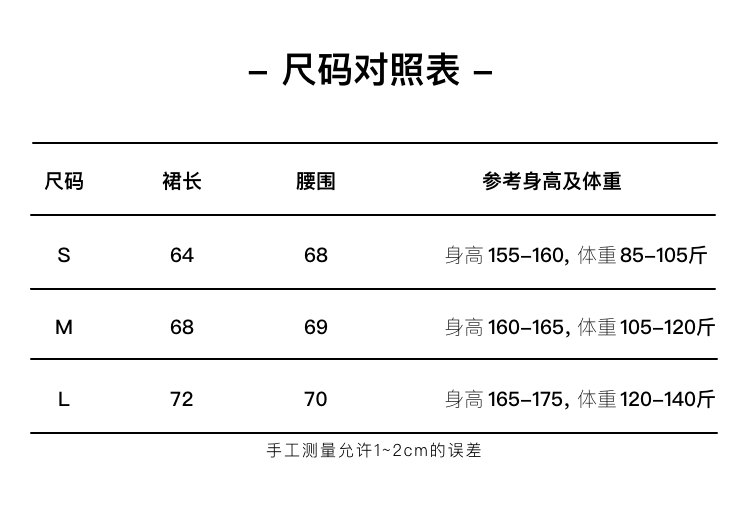 – 尺码对照表 –

| 尺码 | 裙长 | 腰围 | 参考身高及体重 |
|---|---|---|---|
| S | 64 | 68 | 身高 155–160, 体重 85–105斤 |
| M | 68 | 69 | 身高 160–165, 体重 105–120斤 |
| L | 72 | 70 | 身高 165–175, 体重 120–140斤 |

手工测量允许1~2cm的误差